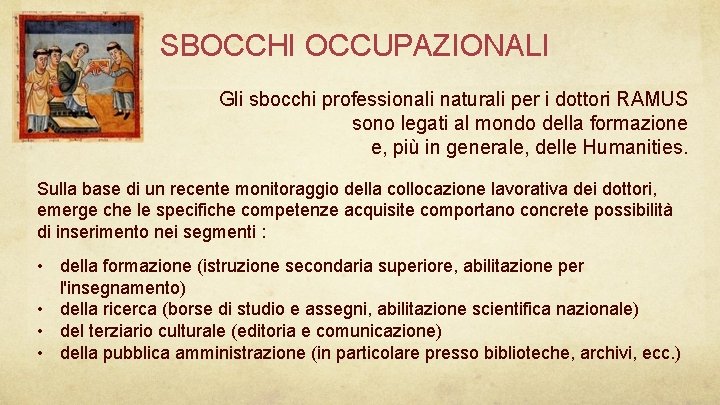 SBOCCHI OCCUPAZIONALI

Gli sbocchi professionali naturali per i dottori RAMUS sono legati al mondo della formazione e, più in generale, delle Humanities.

Sulla base di un recente monitoraggio della collocazione lavorativa dei dottori, emerge che le specifiche competenze acquisite comportano concrete possibilità di inserimento nei segmenti :

• della formazione (istruzione secondaria superiore, abilitazione per l'insegnamento)
• della ricerca (borse di studio e assegni, abilitazione scientifica nazionale)
• del terziario culturale (editoria e comunicazione)
• della pubblica amministrazione (in particolare presso biblioteche, archivi, ecc.)